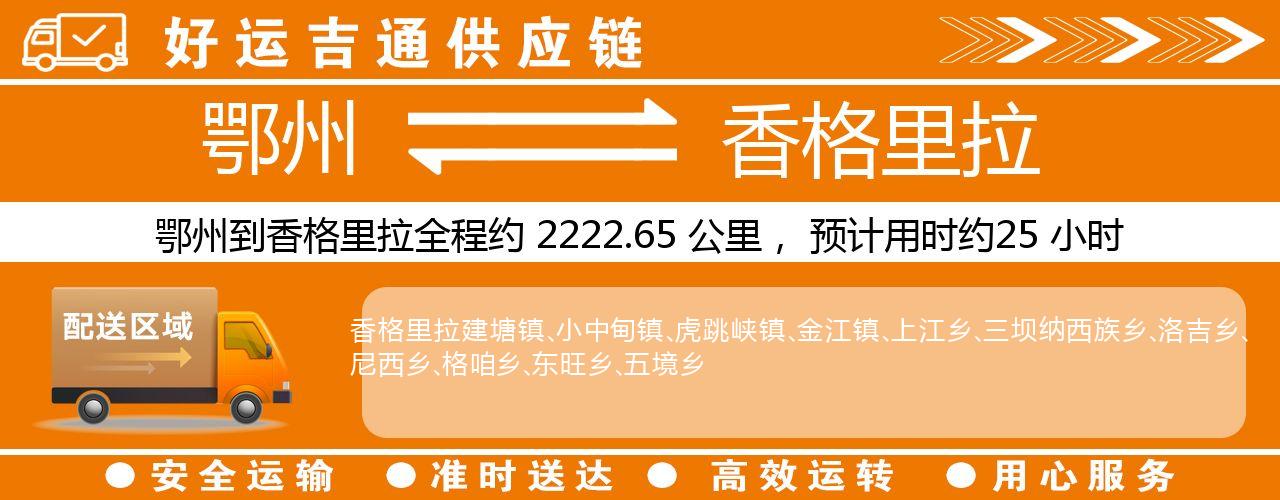 好运吉通供应链

鄂州 香格里拉

鄂州到香格里拉全程约 2222.65 公里， 预计用时约25 小时

配送区域

香格里拉建塘镇、小中甸镇、虎跳峡镇、金江镇、上江乡、三坝纳西族乡、洛吉乡、尼西乡、格咱乡、东旺乡、五境乡

● 安全运输 ● 准时送达 ● 高效运转 ● 用心服务